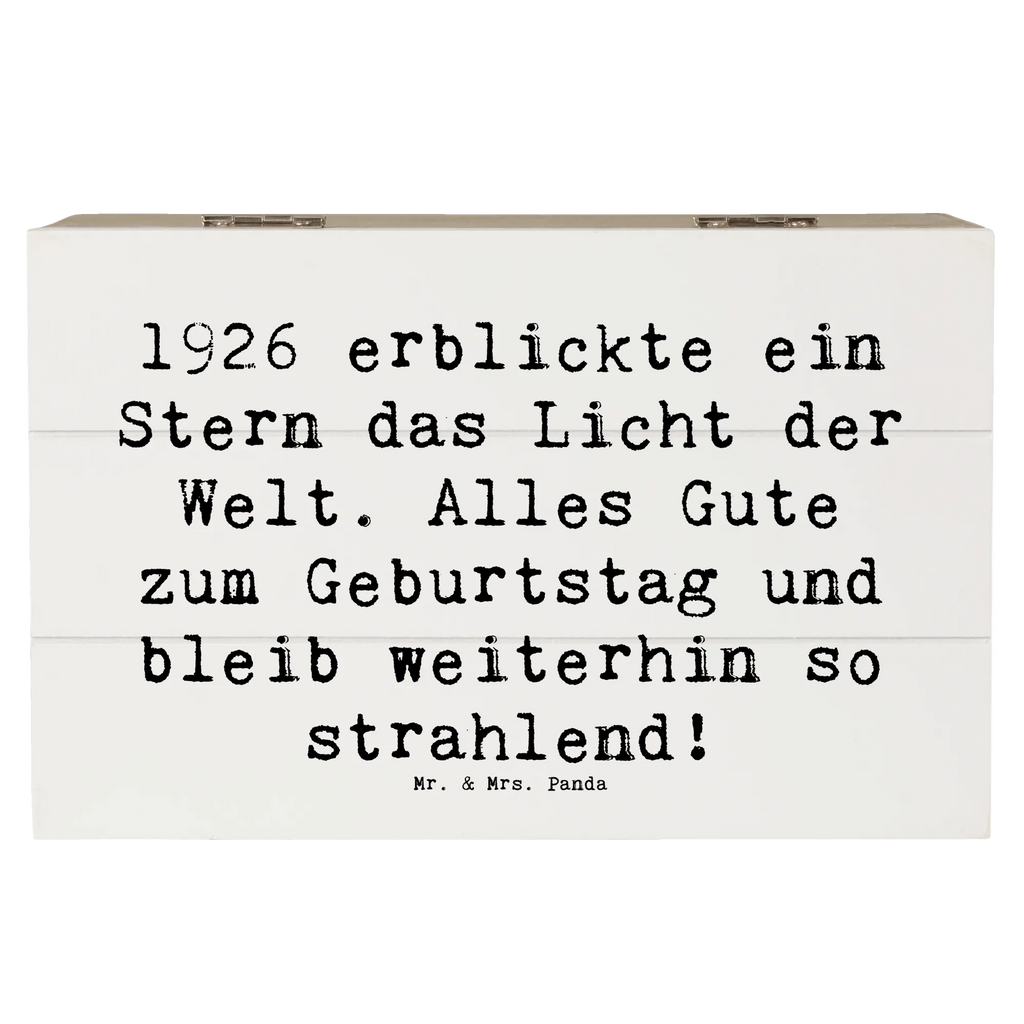 1926 erblickte ein Stern das Licht der Welt. Alles Gute zum Geburtstag und bleib weiterhin so strahlend!

Mr. & Mrs. Panda